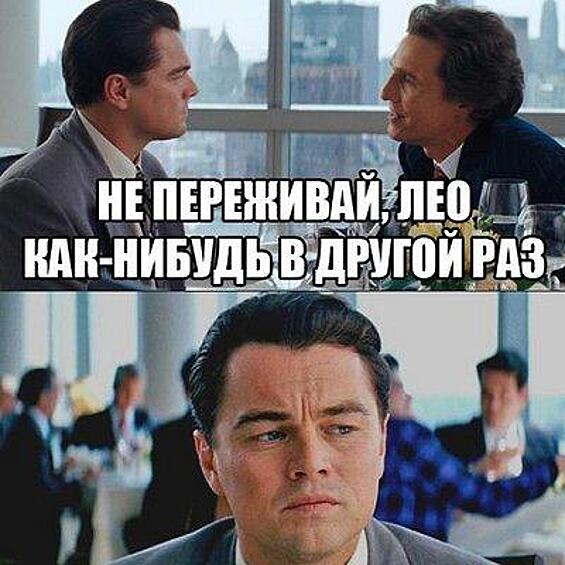 НЕ ПЕРЕЖИВАЙ, ЛЕО
КАК-НИБУДЬ В ДРУГОЙ РАЗ